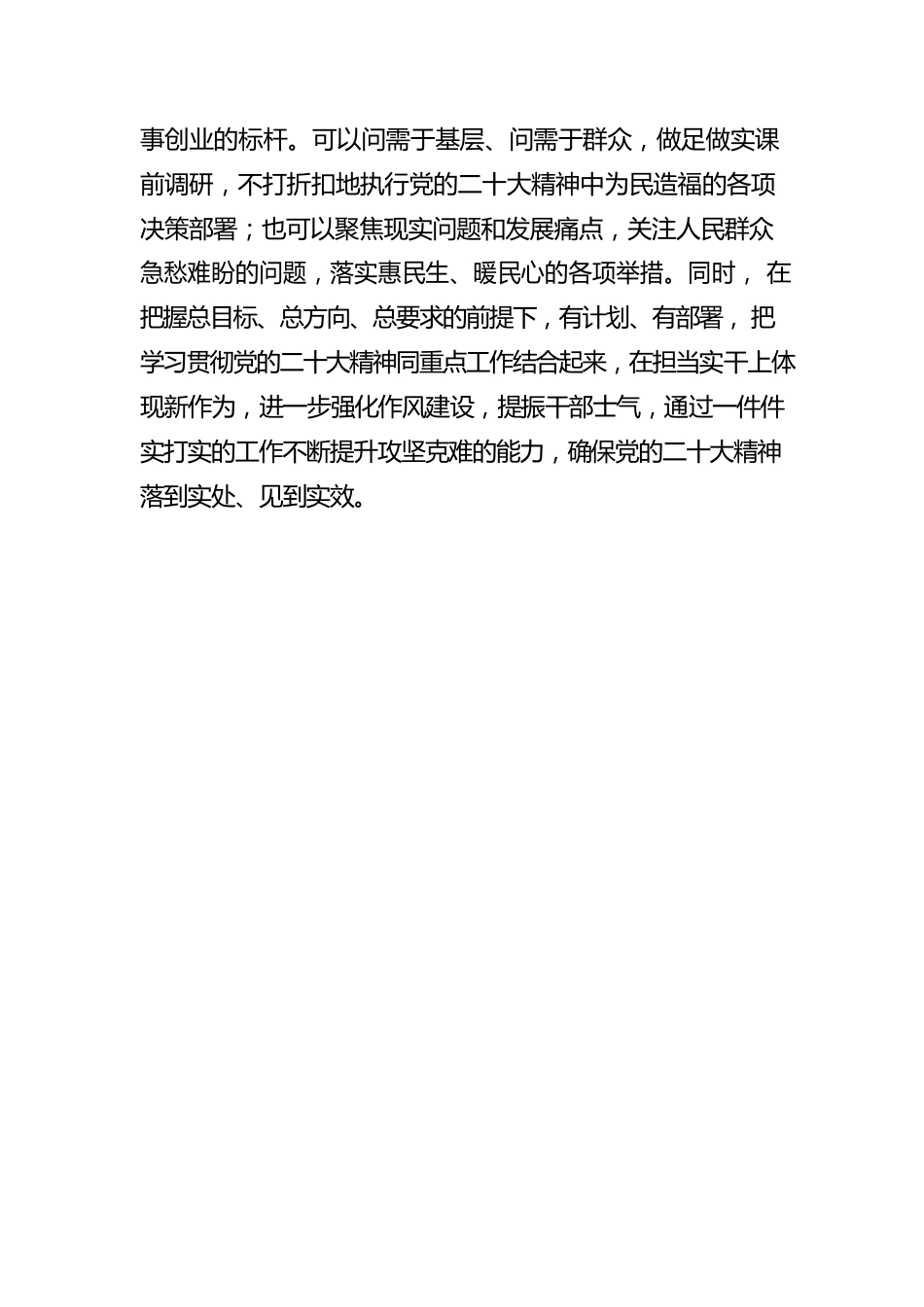 事创业的标杆。可以问需于基层、问需于群众，做足做实课前调研，不打折扣地执行党的二十大精神中为民造福的各项决策部署；也可以聚焦现实问题和发展痛点，关注人民群众急愁难盼的问题，落实惠民生、暖民心的各项举措。同时，在把握总目标、总方向、总要求的前提下，有计划、有部署，把学习贯彻党的二十大精神同重点工作结合起来，在担当实干上体现新作为，进一步强化作风建设，提振干部士气，通过一件件实打实的工作不断提升攻坚克难的能力，确保党的二十大精神落到实处、见到实效。